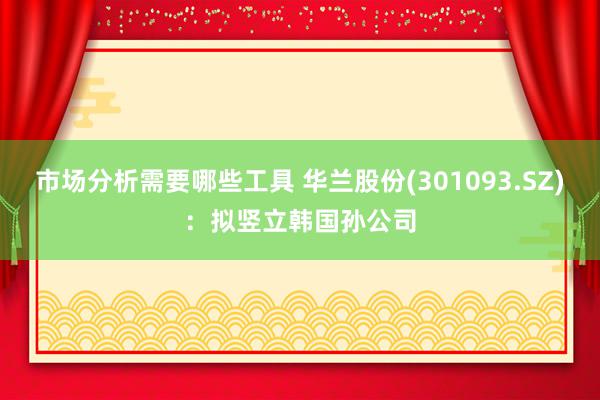 市场分析需要哪些工具 华兰股份(301093.SZ)：拟竖立韩国孙公司